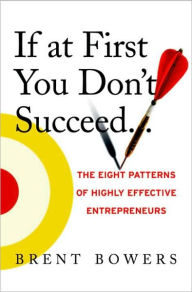 If at First You Don't Succeed...

THE EIGHT PATTERNS OF HIGHLY EFFECTIVE ENTREPRENEURS

BRENT BOWERS